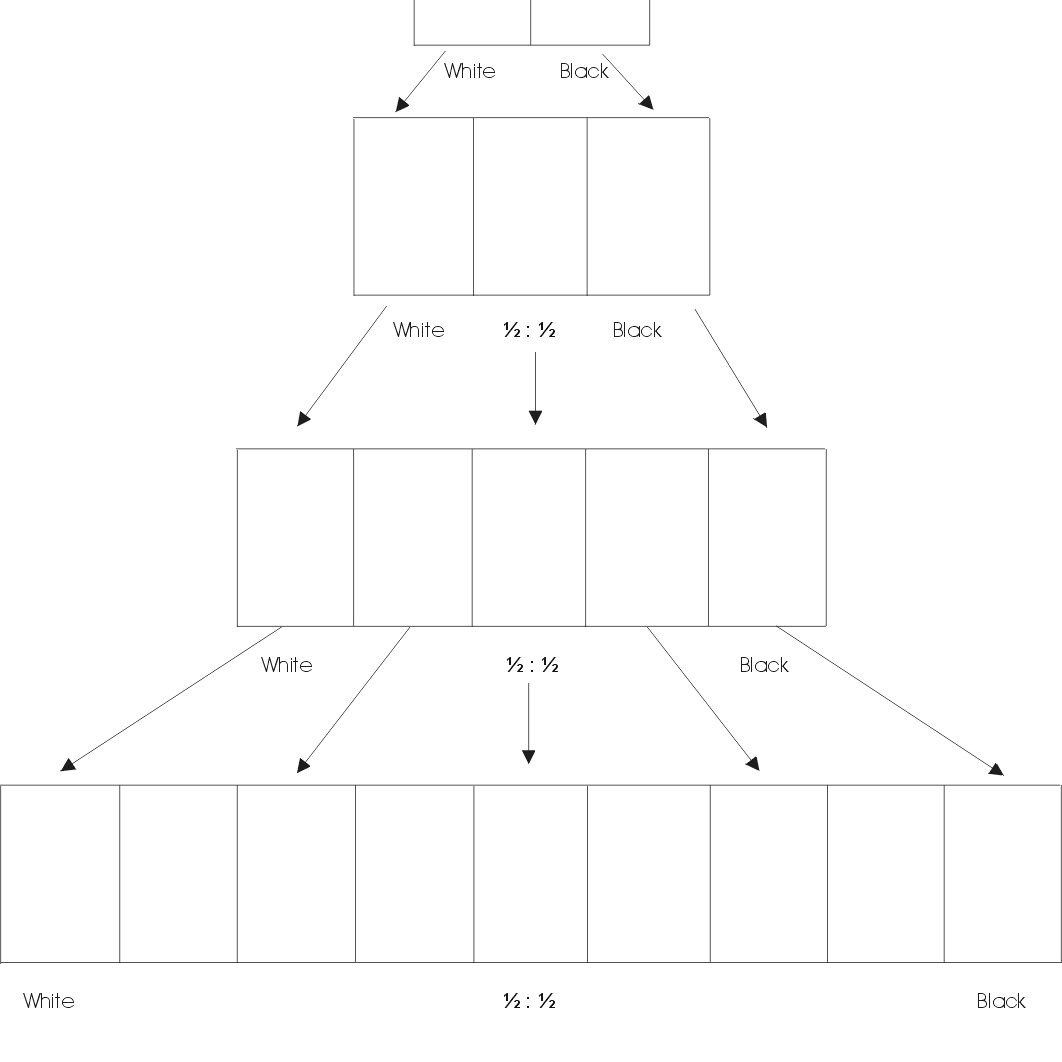 White Black

White ½ : ½ Black

White ½ : ½ Black

White ½ : ½ Black